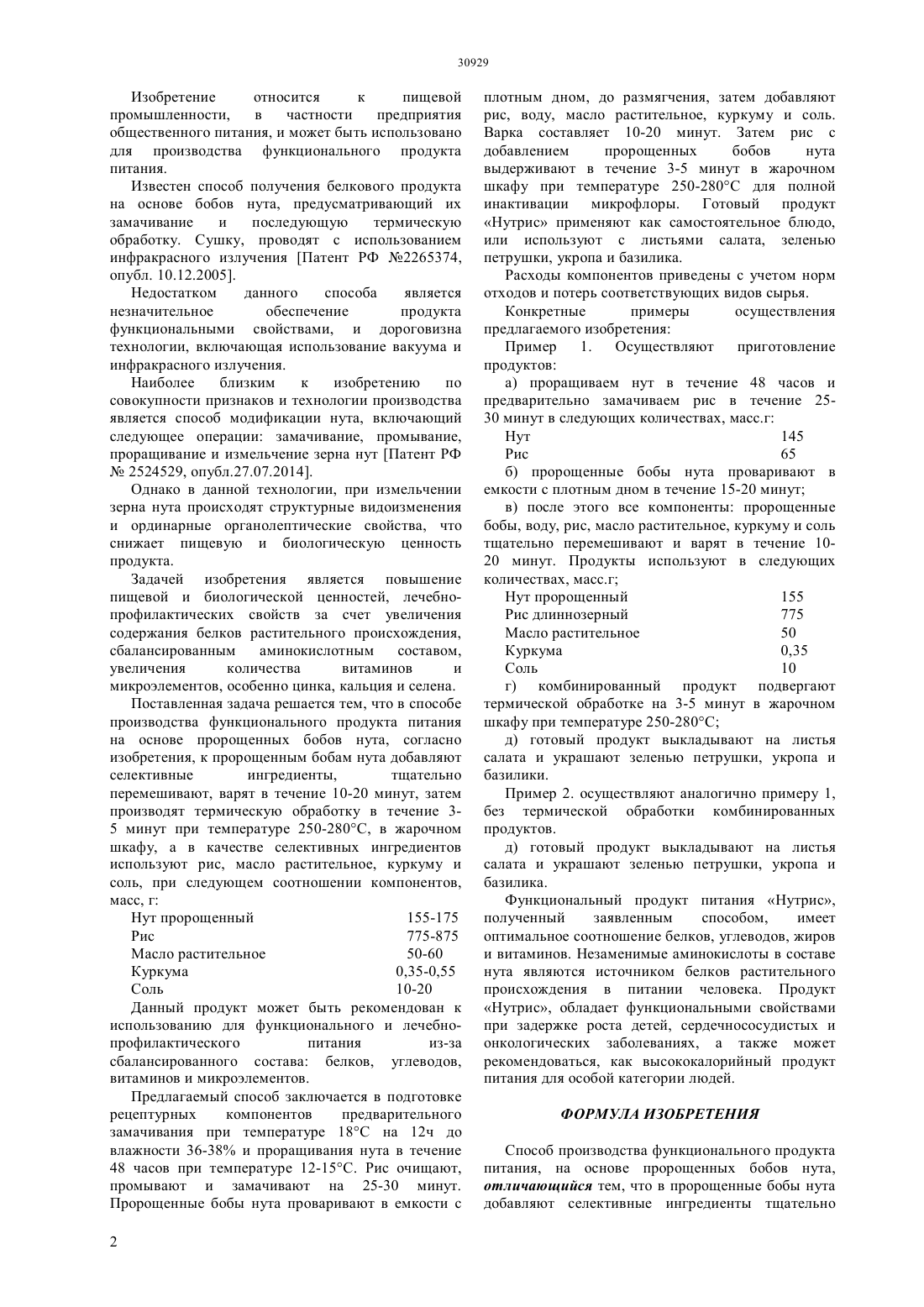 30929

Изобретение относится к пищевой промышленности, в частности предприятия общественного питания, и может быть использовано для производства функционального продукта питания.

Известен способ получения белкового продукта на основе бобов нута, предусматривающий их замачивание и последующую термическую обработку. Сушку, проводят с использованием инфракрасного излучения [Патент РФ №2265374, опубл. 10.12.2005].

Недостатком данного способа является незначительное обеспечение продукта функциональными свойствами, и дороговизна технологии, включающая использование вакуума и инфракрасного излучения.

Наиболее близким к изобретению по совокупности признаков и технологии производства является способ модификации нута, включающий следующее операции: замачивание, промывание, проращивание и измельчение зерна нут [Патент РФ № 2524529, опубл.27.07.2014].

Однако в данной технологии, при измельчении зерна нута происходят структурные видоизменения и ординарные органолептические свойства, что снижает пищевую и биологическую ценность продукта.

Задачей изобретения является повышение пищевой и биологической ценностей, лечебно-профилактических свойств за счет увеличения содержания белков растительного происхождения, сбалансированным аминокислотным составом, увеличения количества витаминов и микроэлементов, особенно цинка, кальция и селена.

Поставленная задача решается тем, что в способе производства функционального продукта питания на основе пророщенных бобов нута, согласно изобретения, к пророщенным бобам нута добавляют селективные ингредиенты, тщательно перемешивают, варят в течение 10-20 минут, затем производят термическую обработку в течение 3-5 минут при температуре 250-280°С, в жарочном шкафу, а в качестве селективных ингредиентов используют рис, масло растительное, куркуму и соль, при следующем соотношении компонентов, масс, г:

| | |
|---|---|
| Нут пророщенный | 155-175 |
| Рис | 775-875 |
| Масло растительное | 50-60 |
| Куркума | 0,35-0,55 |
| Соль | 10-20 |

Данный продукт может быть рекомендован к использованию для функционального и лечебно-профилактического питания из-за сбалансированного состава: белков, углеводов, витаминов и микроэлементов.

Предлагаемый способ заключается в подготовке рецептурных компонентов предварительного замачивания при температуре 18°С на 12ч до влажности 36-38% и проращивания нута в течение 48 часов при температуре 12-15°С. Рис очищают, промывают и замачивают на 25-30 минут. Пророщенные бобы нута проваривают в емкости с плотным дном, до размягчения, затем добавляют рис, воду, масло растительное, куркуму и соль. Варка составляет 10-20 минут. Затем рис с добавлением пророщенных бобов нута выдерживают в течение 3-5 минут в жарочном шкафу при температуре 250-280°С для полной инактивации микрофлоры. Готовый продукт «Нутрис» применяют как самостоятельное блюдо, или используют с листьями салата, зеленью петрушки, укропа и базилика.

Расходы компонентов приведены с учетом норм отходов и потерь соответствующих видов сырья.

Конкретные примеры осуществления предлагаемого изобретения:

Пример 1. Осуществляют приготовление продуктов:

а) проращиваем нут в течение 48 часов и предварительно замачиваем рис в течение 25-30 минут в следующих количествах, масс.г:

| | |
|---|---|
| Нут | 145 |
| Рис | 65 |

б) пророщенные бобы нута проваривают в емкости с плотным дном в течение 15-20 минут;

в) после этого все компоненты: пророщенные бобы, воду, рис, масло растительное, куркуму и соль тщательно перемешивают и варят в течение 10-20 минут. Продукты используют в следующих количествах, масс.г;

| | |
|---|---|
| Нут пророщенный | 155 |
| Рис длиннозерный | 775 |
| Масло растительное | 50 |
| Куркума | 0,35 |
| Соль | 10 |

г) комбинированный продукт подвергают термической обработке на 3-5 минут в жарочном шкафу при температуре 250-280°С;

д) готовый продукт выкладывают на листья салата и украшают зеленью петрушки, укропа и базилики.

Пример 2. осуществляют аналогично примеру 1, без термической обработки комбинированных продуктов.

д) готовый продукт выкладывают на листья салата и украшают зеленью петрушки, укропа и базилика.

Функциональный продукт питания «Нутрис», полученный заявленным способом, имеет оптимальное соотношение белков, углеводов, жиров и витаминов. Незаменимые аминокислоты в составе нута являются источником белков растительного происхождения в питании человека. Продукт «Нутрис», обладает функциональными свойствами при задержке роста детей, сердечнососудистых и онкологических заболеваниях, а также может рекомендоваться, как высококалорийный продукт питания для особой категории людей.

ФОРМУЛА ИЗОБРЕТЕНИЯ

Способ производства функционального продукта питания, на основе пророщенных бобов нута, отличающийся тем, что в пророщенные бобы нута добавляют селективные ингредиенты тщательно

2